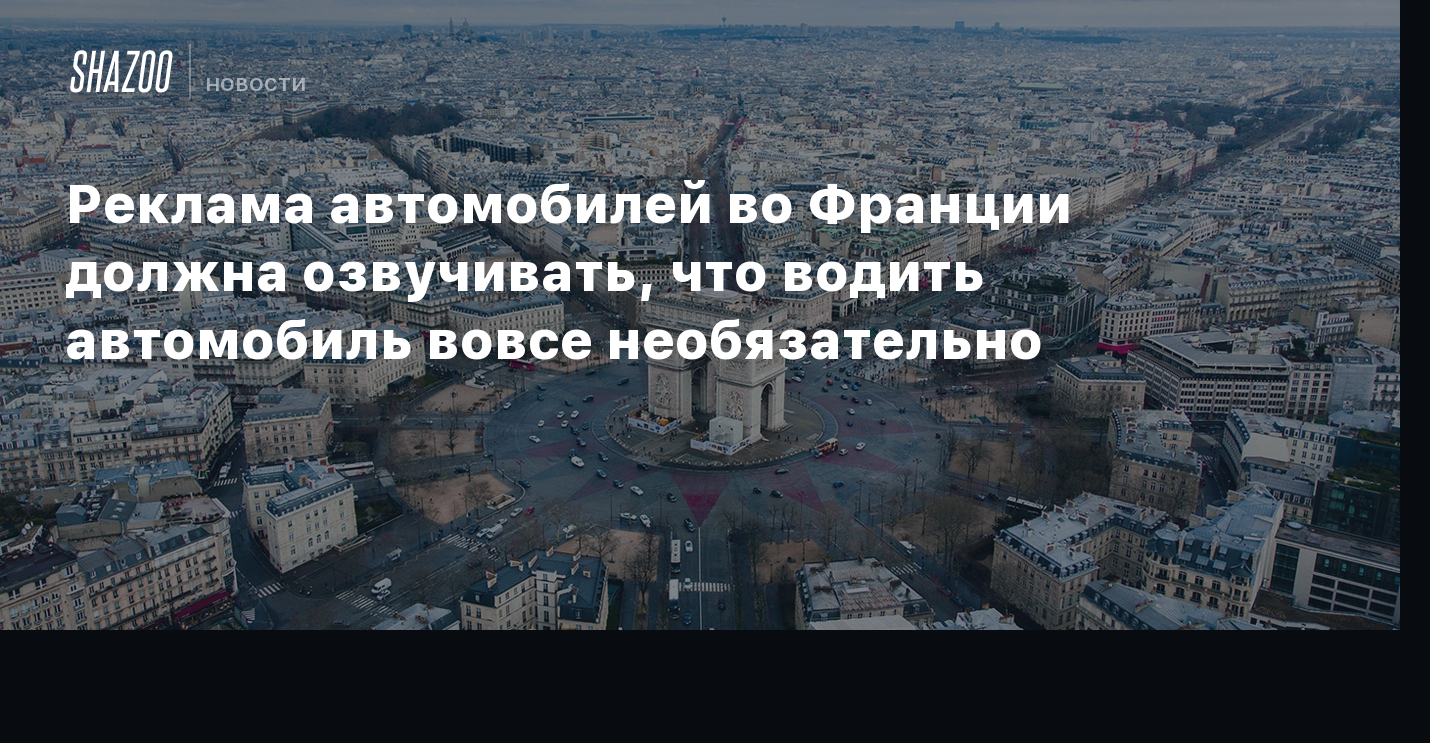 SHAZOO НОВОСТИ

Реклама автомобилей во Франции должна озвучивать, что водить автомобиль вовсе необязательно